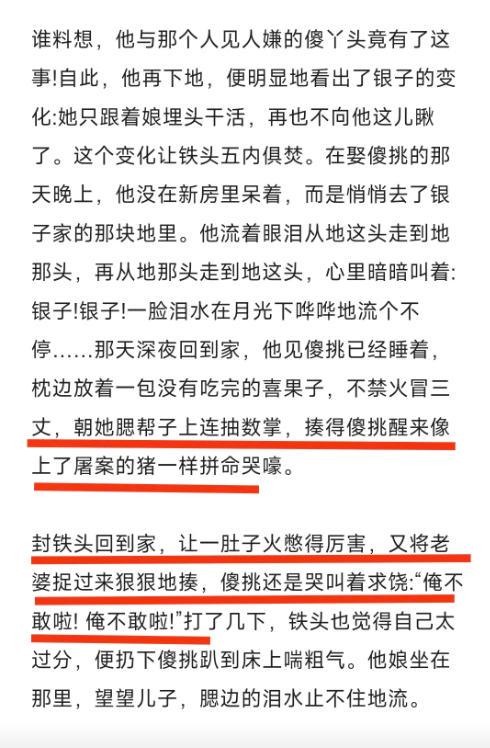 谁料想，他与那个人见人嫌的傻丫头竟有了这事!自此，他再下地，便明显地看出了银子的变化:她只跟着娘埋头干活，再也不向他这儿瞅了。这个变化让铁头五内俱焚。在娶傻挑的那天晚上，他没在新房里呆着，而是悄悄去了银子家的那块地里。他流着眼泪从地这头走到地那头，再从地那头走到地这头，心里暗暗叫着:银子!银子!一脸泪水在月光下哗哗地流个不停……那天深夜回到家，他见傻挑已经睡着，枕边放着一包没有吃完的喜果子，不禁火冒三丈，朝她腮帮子上连抽数掌，揍得傻挑醒来像上了屠案的猪一样拼命哭嚎。

封铁头回到家，让一肚子火憋得厉害，又将老婆捉过来狠狠地揍，傻挑还是哭叫着求饶:“俺不敢啦! 俺不敢啦!”打了几下，铁头也觉得自己太过分，便扔下傻挑趴到床上喘粗气。他娘坐在那里，望望儿子，腮边的泪水止不住地流。